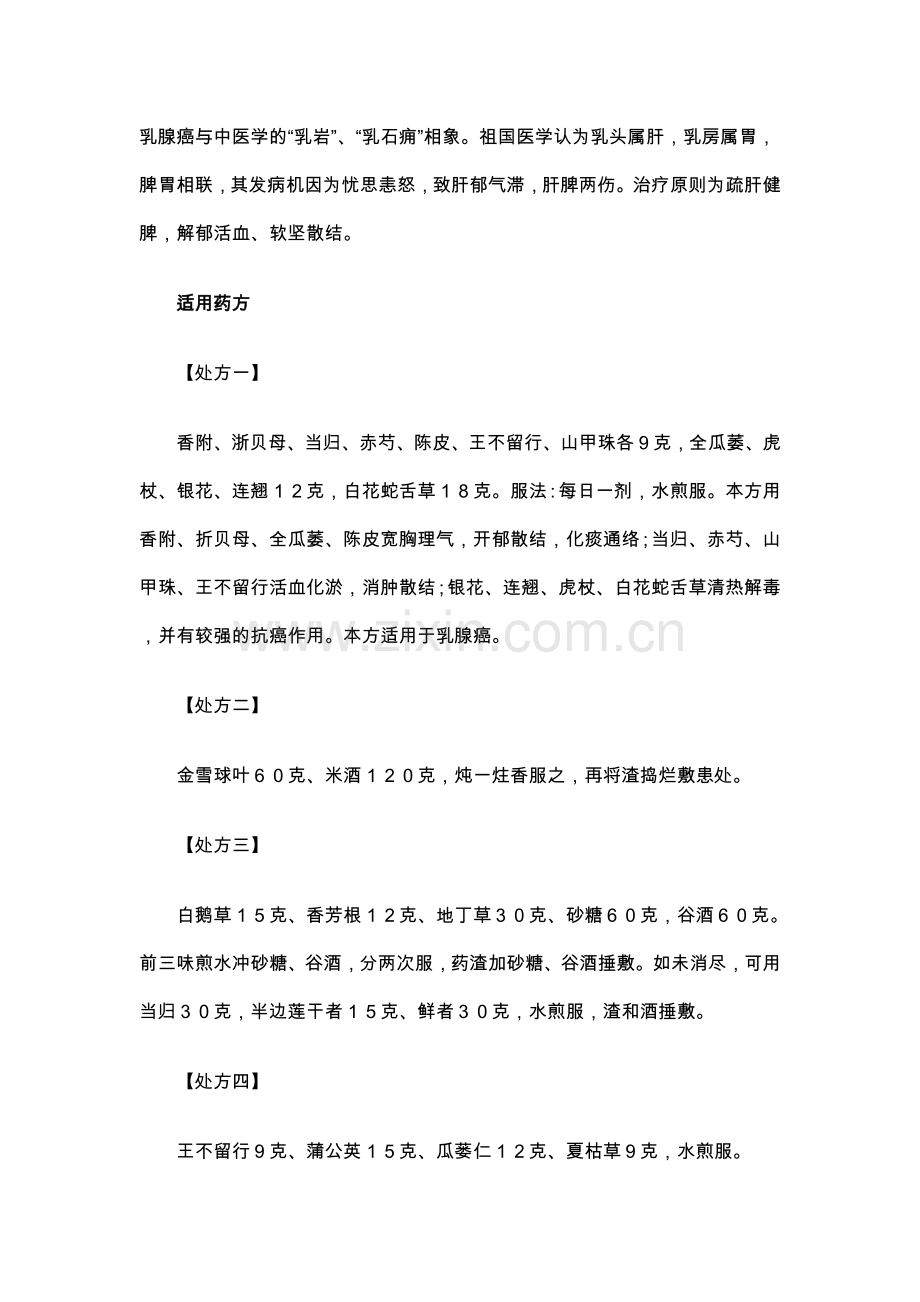 乳腺癌与中医学的“乳岩”、“乳石痈”相象。祖国医学认为乳头属肝，乳房属胃，脾胃相联，其发病机因为忧思恚怒，致肝郁气滞，肝脾两伤。治疗原则为疏肝健脾，解郁活血、软坚散结。

适用药方

【处方一】

香附、浙贝母、当归、赤芍、陈皮、王不留行、山甲珠各９克，全瓜蒌、虎杖、银花、连翘１２克，白花蛇舌草１８克。服法：每日一剂，水煎服。本方用香附、折贝母、全瓜蒌、陈皮宽胸理气，开郁散结，化痰通络；当归、赤芍、山甲珠、王不留行活血化淤，消肿散结；银花、连翘、虎杖、白花蛇舌草清热解毒，并有较强的抗癌作用。本方适用于乳腺癌。

www.zixin.com.cn

【处方二】

金雪球叶６０克、米酒１２０克，炖一炷香服之，再将渣捣烂敷患处。

【处方三】

白鹅草１５克、香芳根１２克、地丁草３０克、砂糖６０克，谷酒６０克。前三味煎水冲砂糖、谷酒，分两次服，药渣加砂糖、谷酒捶敷。如未消尽，可用当归３０克，半边莲干者１５克、鲜者３０克，水煎服，渣和酒捶敷。

【处方四】

王不留行９克、蒲公英１５克、瓜蒌仁１２克、夏枯草９克，水煎服。